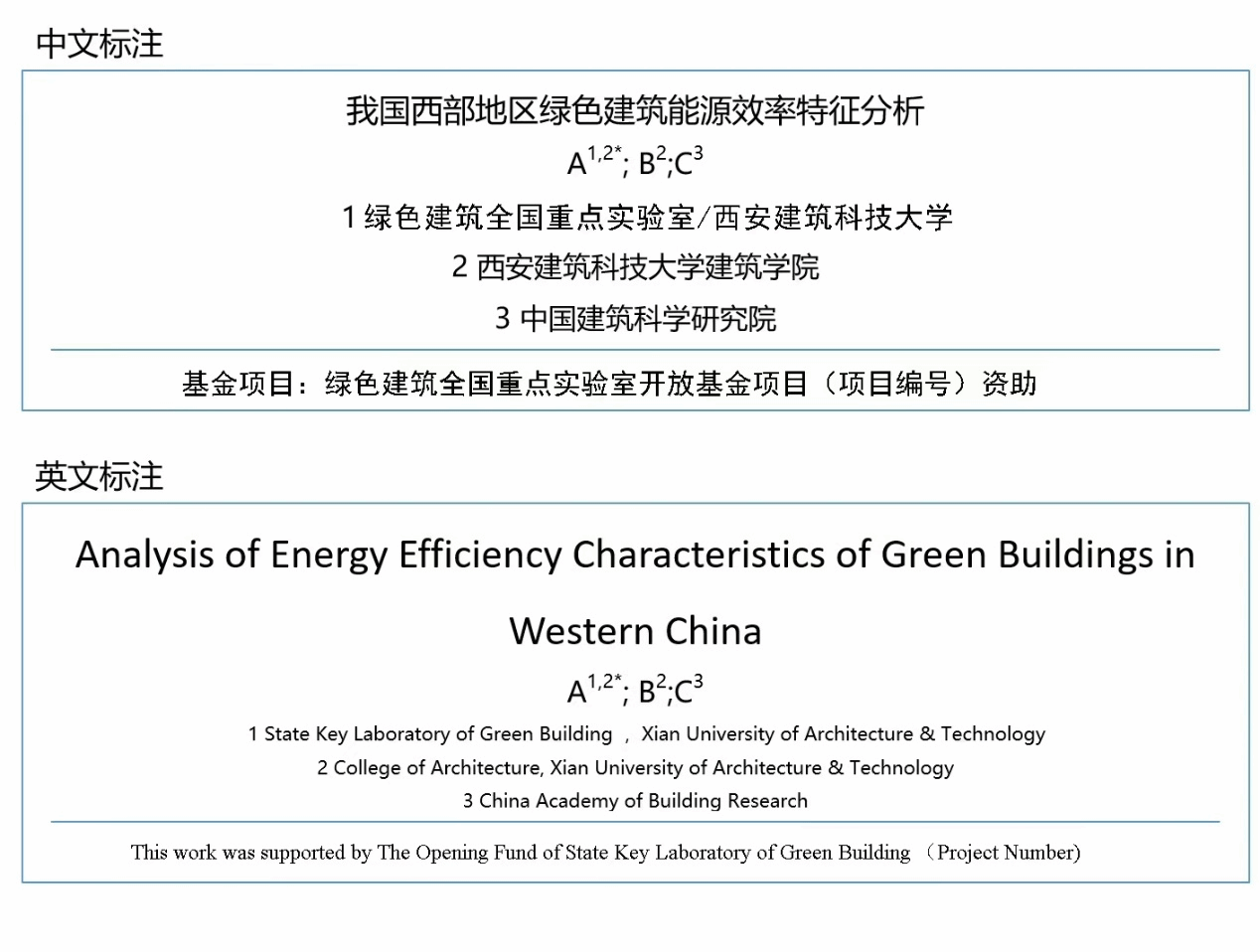 中文标注

我国西部地区绿色建筑能源效率特征分析

$A^{1,2*}$; $B^2$;$C^3$

1 绿色建筑全国重点实验室/西安建筑科技大学

2 西安建筑科技大学建筑学院

3 中国建筑科学研究院

基金项目：绿色建筑全国重点实验室开放基金项目（项目编号）资助

英文标注

Analysis of Energy Efficiency Characteristics of Green Buildings in Western China

$A^{1,2*}$; $B^2$;$C^3$

1 State Key Laboratory of Green Building ， Xian University of Architecture & Technology

2 College of Architecture, Xian University of Architecture & Technology

3 China Academy of Building Research

This work was supported by The Opening Fund of State Key Laboratory of Green Building （Project Number)